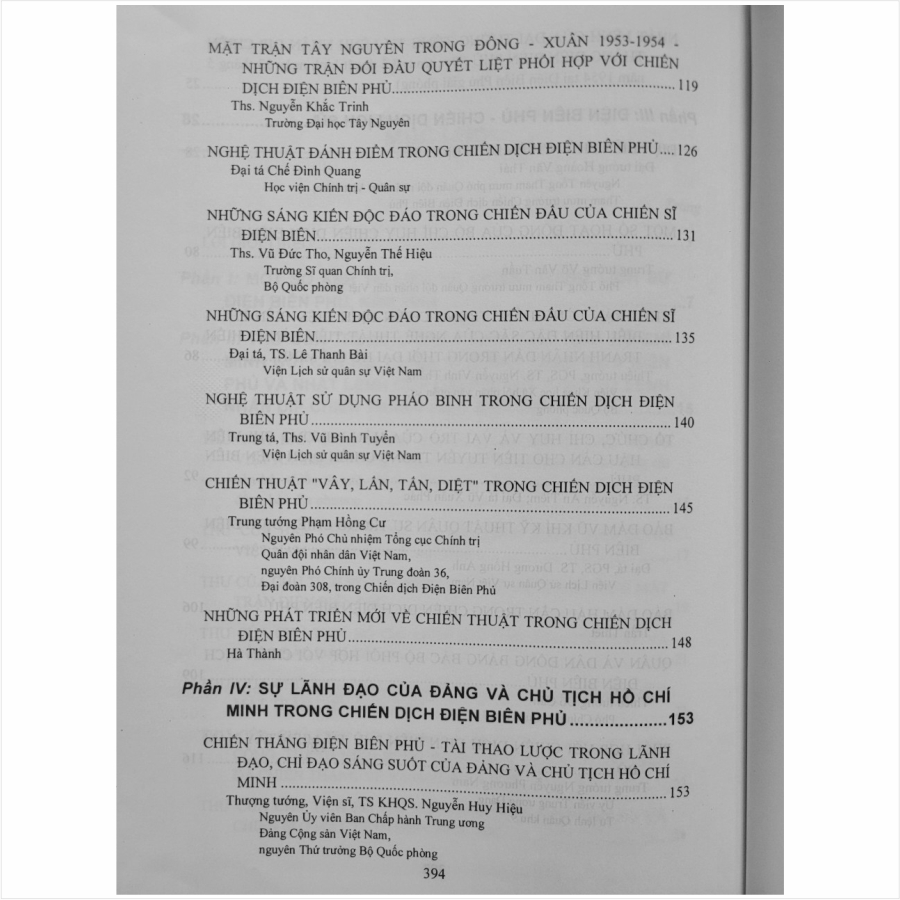 MẶT TRẬN TÂY NGUYÊN TRONG ĐÔNG - XUÂN 1953-1954 - NHỮNG TRẬN ĐỐI ĐẦU QUYẾT LIỆT PHỐI HỢP VỚI CHIẾN DỊCH ĐIỆN BIÊN PHỦ 119
Ths. Nguyễn Khắc Trinh
Trường Đại học Tây Nguyên

NGHỆ THUẬT ĐÁNH ĐIỂM TRONG CHIẾN DỊCH ĐIỆN BIÊN PHỦ 126
Đại tá Chế Đình Quang
Học viện Chính trị - Quân sự

NHỮNG SÁNG KIẾN ĐỘC ĐÁO TRONG CHIẾN ĐẤU CỦA CHIẾN SĨ ĐIỆN BIÊN 131
Ths. Vũ Đức Tho, Nguyễn Thế Hiệu
Trường Sĩ quan Chính trị,
Bộ Quốc phòng

NHỮNG SÁNG KIẾN ĐỘC ĐÁO TRONG CHIẾN ĐẤU CỦA CHIẾN SĨ ĐIỆN BIÊN 135
Đại tá, TS. Lê Thanh Bài
Viện Lịch sử quân sự Việt Nam

NGHỆ THUẬT SỬ DỤNG PHÁO BINH TRONG CHIẾN DỊCH ĐIỆN BIÊN PHỦ 140
Trung tá, Ths. Vũ Bình Tuyển
Viện Lịch sử quân sự Việt Nam

CHIẾN THUẬT "VÂY, LẤN, TẤN, DIỆT" TRONG CHIẾN DỊCH ĐIỆN BIÊN PHỦ 145
Trung tướng Phạm Hồng Cư
Nguyên Phó Chủ nhiệm Tổng cục Chính trị
Quân đội nhân dân Việt Nam,
nguyên Phó Chính ủy Trung đoàn 36,
Đại đoàn 308, trong Chiến dịch Điện Biên Phủ

NHỮNG PHÁT TRIỂN MỚI VỀ CHIẾN THUẬT TRONG CHIẾN DỊCH ĐIỆN BIÊN PHỦ 148
Hà Thành

Phần IV: SỰ LÃNH ĐẠO CỦA ĐẢNG VÀ CHỦ TỊCH HỒ CHÍ MINH TRONG CHIẾN DỊCH ĐIỆN BIÊN PHỦ 153

CHIẾN THẮNG ĐIỆN BIÊN PHỦ - TÀI THAO LƯỢC TRONG LÃNH ĐẠO, CHỈ ĐẠO SÁNG SUỐT CỦA ĐẢNG VÀ CHỦ TỊCH HỒ CHÍ MINH 153
Thượng tướng, Viện sĩ, TS KHQS. Nguyễn Huy Hiệu
Nguyên Ủy viên Ban Chấp hành Trung ương
Đảng Cộng sản Việt Nam,
nguyên Thứ trưởng Bộ Quốc phòng

394